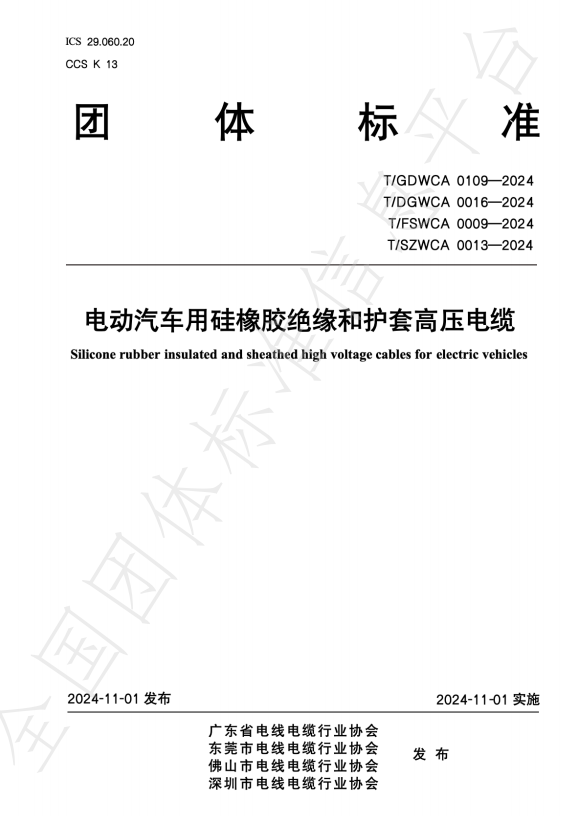 ICS 29.060.20
CCS K 13

团 体 标 准

T/GDWCA 0109—2024
T/DGWCA 0016—2024
T/FSWCA 0009—2024
T/SZWCA 0013—2024

电动汽车用硅橡胶绝缘和护套高压电缆

Silicone rubber insulated and sheathed high voltage cables for electric vehicles

全国团体标准信息平台

2024-11-01 发布

2024-11-01 实施

广东省电线电缆行业协会
东莞市电线电缆行业协会
佛山市电线电缆行业协会
深圳市电线电缆行业协会

发 布